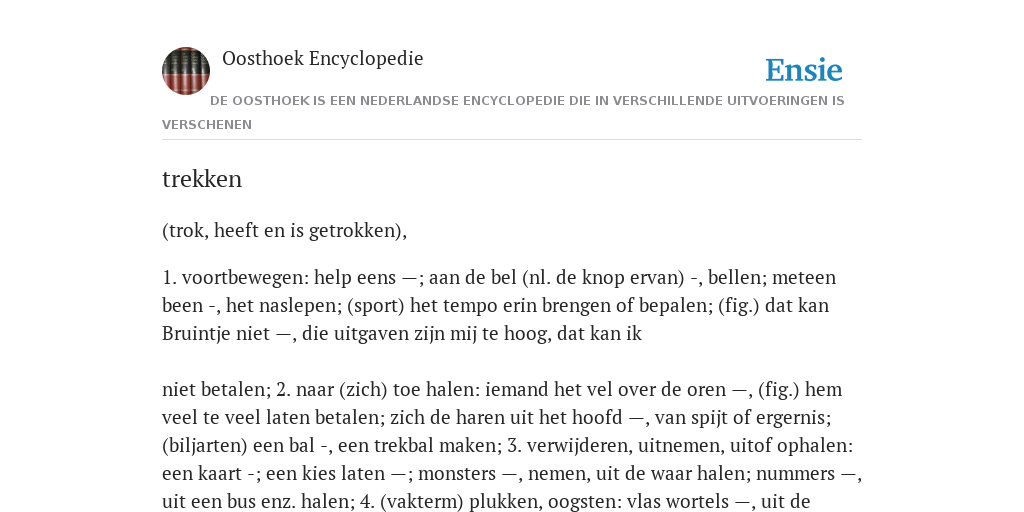 Oosthoek Encyclopedie

Ensie

DE OOSTHOEK IS EEN NEDERLANDSE ENCYCLOPEDIE DIE IN VERSCHILLENDE UITVOERINGEN IS VERSCHENEN

trekken

(trok, heeft en is getrokken),

1. voortbewegen: help eens —; aan de bel (nl. de knop ervan) -, bellen; meteen been -, het naslepen; (sport) het tempo erin brengen of bepalen; (fig.) dat kan Bruintje niet —, die uitgaven zijn mij te hoog, dat kan ik

niet betalen; 2. naar (zich) toe halen: iemand het vel over de oren —, (fig.) hem veel te veel laten betalen; zich de haren uit het hoofd —, van spijt of ergernis; (biljarten) een bal -, een trekbal maken; 3. verwijderen, uitnemen, uitof ophalen: een kaart -; een kies laten —; monsters —, nemen, uit de waar halen; nummers —, uit een bus enz. halen; 4. (vakterm) plukken, oogsten: vlas wortels —, uit de